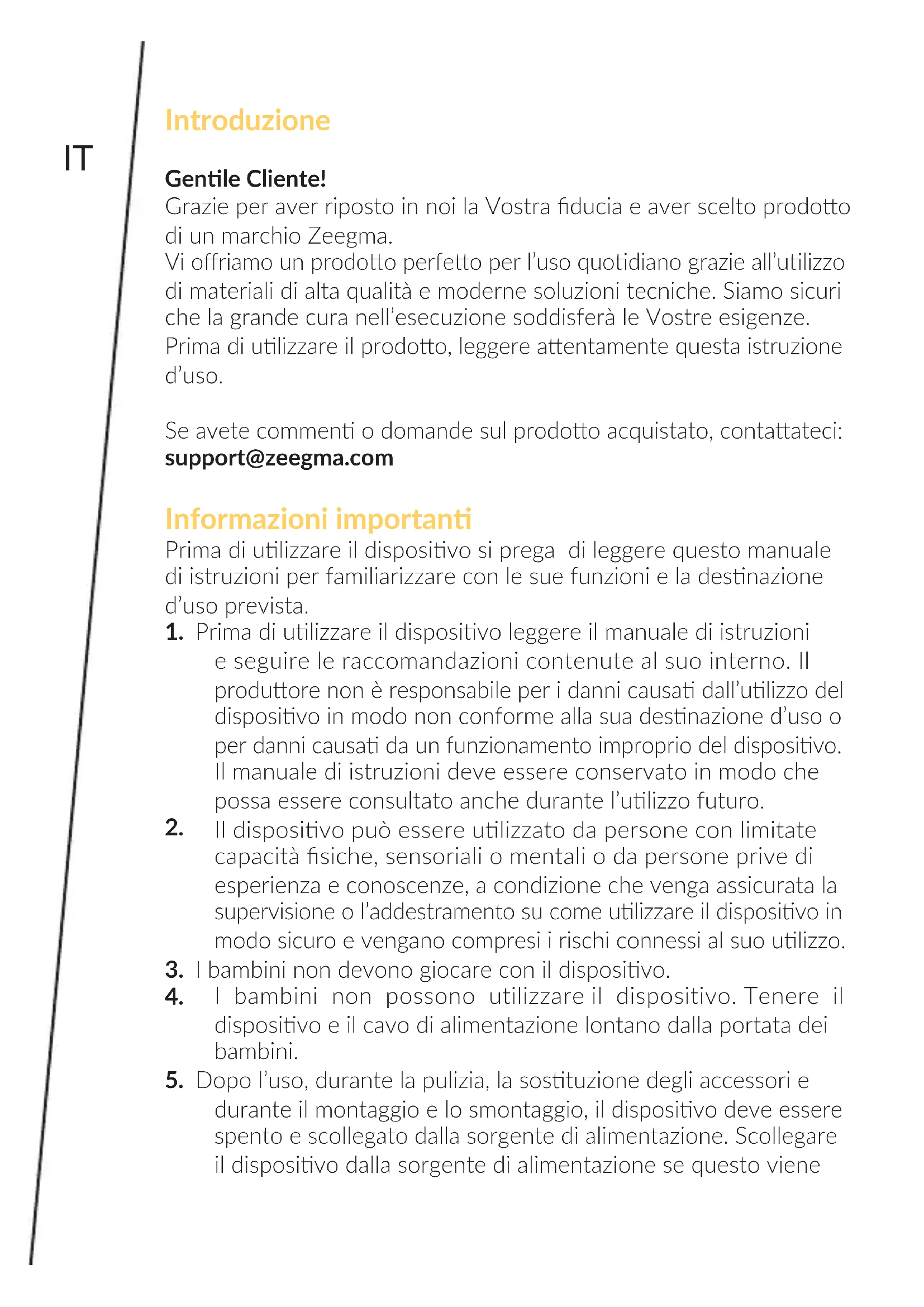 IT

Introduzione

Gentile Cliente!
Grazie per aver riposto in noi la Vostra fiducia e aver scelto prodotto di un marchio Zeegma.
Vi offriamo un prodotto perfetto per l'uso quotidiano grazie all'utilizzo di materiali di alta qualità e moderne soluzioni tecniche. Siamo sicuri che la grande cura nell'esecuzione soddisferà le Vostre esigenze.
Prima di utilizzare il prodotto, leggere attentamente questa istruzione d'uso.

Se avete commenti o domande sul prodotto acquistato, contattateci:
support@zeegma.com

Informazioni importanti
Prima di utilizzare il dispositivo si prega di leggere questo manuale di istruzioni per familiarizzare con le sue funzioni e la destinazione d'uso prevista.
1. Prima di utilizzare il dispositivo leggere il manuale di istruzioni e seguire le raccomandazioni contenute al suo interno. Il produttore non è responsabile per i danni causati dall'utilizzo del dispositivo in modo non conforme alla sua destinazione d'uso o per danni causati da un funzionamento improprio del dispositivo. Il manuale di istruzioni deve essere conservato in modo che possa essere consultato anche durante l'utilizzo futuro.
2. Il dispositivo può essere utilizzato da persone con limitate capacità fisiche, sensoriali o mentali o da persone prive di esperienza e conoscenze, a condizione che venga assicurata la supervisione o l'addestramento su come utilizzare il dispositivo in modo sicuro e vengano compresi i rischi connessi al suo utilizzo.
3. I bambini non devono giocare con il dispositivo.
4. I bambini non possono utilizzare il dispositivo. Tenere il dispositivo e il cavo di alimentazione lontano dalla portata dei bambini.
5. Dopo l'uso, durante la pulizia, la sostituzione degli accessori e durante il montaggio e lo smontaggio, il dispositivo deve essere spento e scollegato dalla sorgente di alimentazione. Scollegare il dispositivo dalla sorgente di alimentazione se questo viene